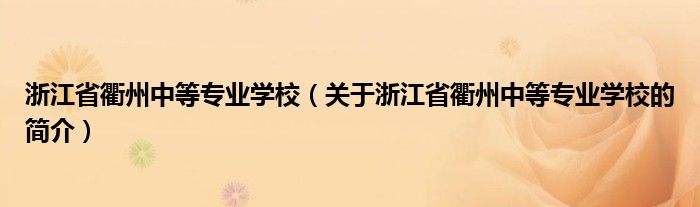 浙江省衢州中等专业学校（关于浙江省衢州中等专业学校的简介）